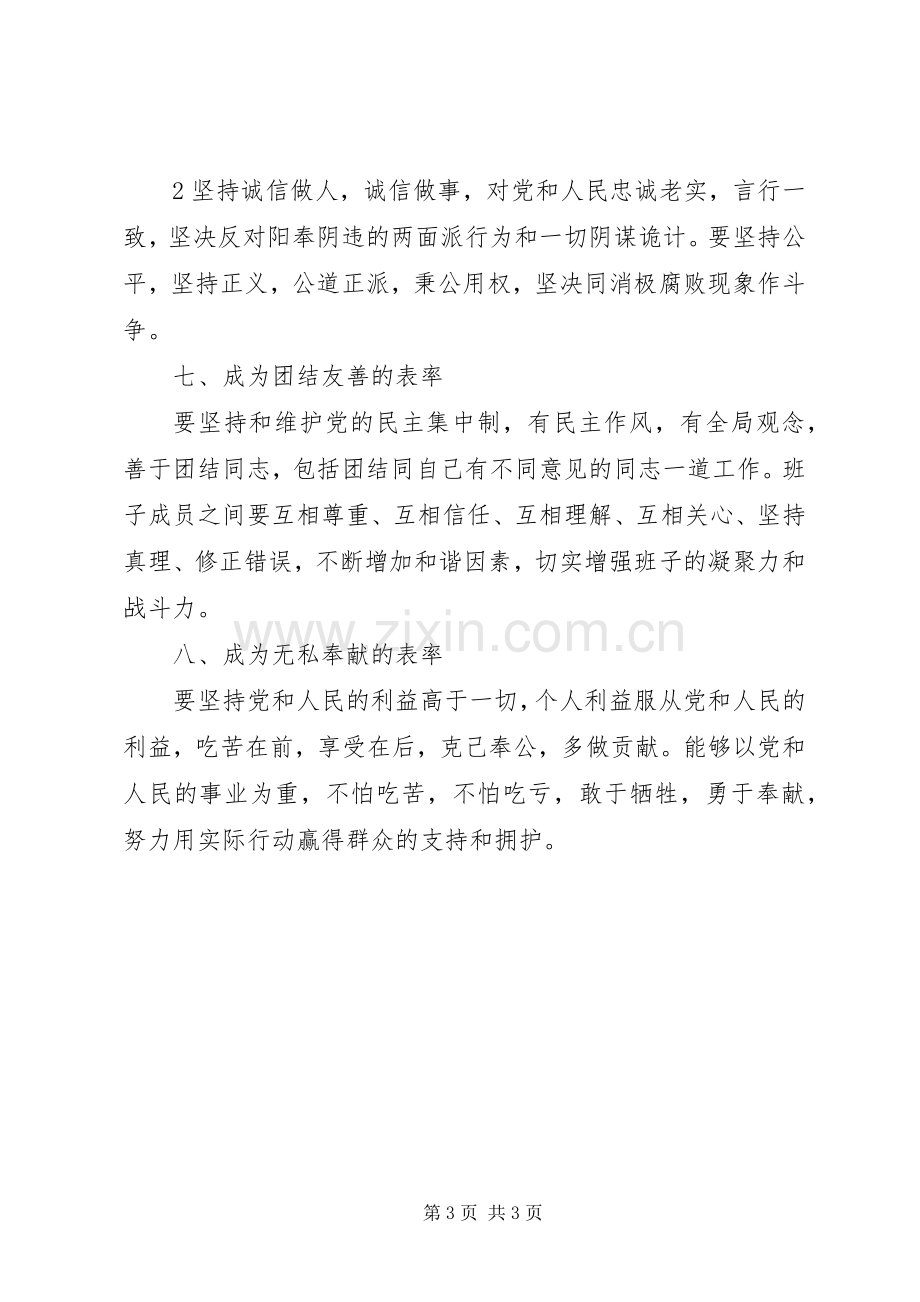 2坚持诚信做人，诚信做事，对党和人民忠诚老实，言行一致，坚决反对阳奉阴违的两面派行为和一切阴谋诡计。要坚持公平，坚持正义，公道正派，秉公用权，坚决同消极腐败现象作斗争。

七、成为团结友善的表率

要坚持和维护党的民主集中制，有民主作风，有全局观念，善于团结同志，包括团结同自己有不同意见的同志一道工作。班子成员之间要互相尊重、互相信任、互相理解、互相关心、坚持真理、修正错误，不断增加和谐因素，切实增强班子的凝聚力和战斗力。

八、成为无私奉献的表率

要坚持党和人民的利益高于一切，个人利益服从党和人民的利益，吃苦在前，享受在后，克己奉公，多做贡献。能够以党和人民的事业为重，不怕吃苦，不怕吃亏，敢于牺牲，勇于奉献，努力用实际行动赢得群众的支持和拥护。

第3页 共3页

www.zixin.com.cn